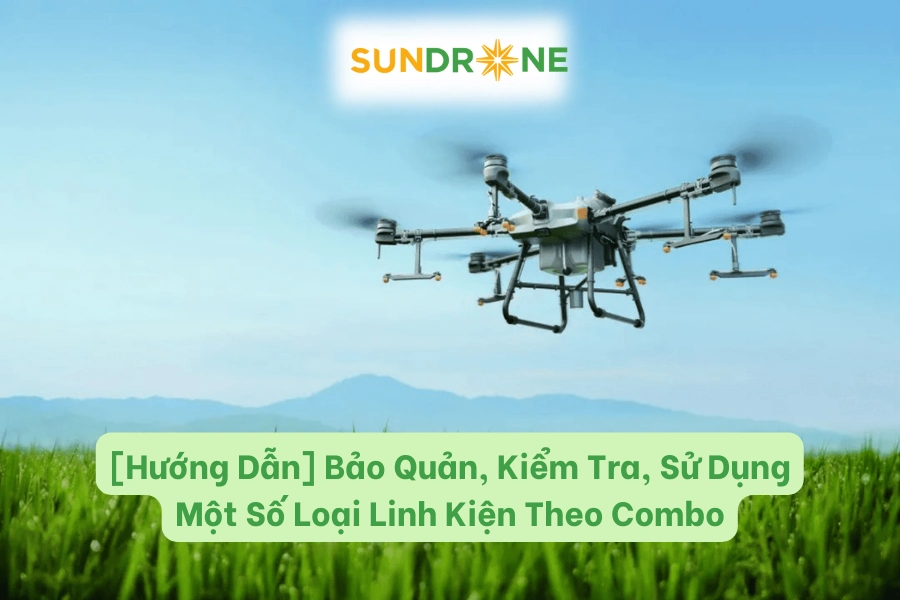 SUNDRONE

[Hướng Dẫn] Bảo Quản, Kiểm Tra, Sử Dụng Một Số Loại Linh Kiện Theo Combo